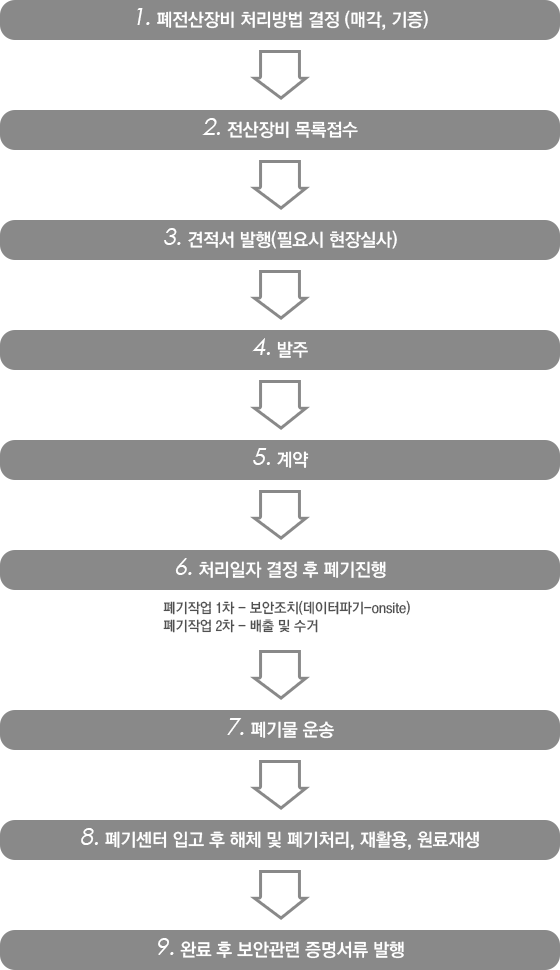 1. 폐전산장비 처리방법 결정 (매각, 기증)

2. 전산장비 목록접수

3. 견적서 발행(필요시 현장실사)

4. 발주

5. 계약

6. 처리일자 결정 후 폐기진행

폐기작업 1차 - 보안조치(데이터파기-onsite)
폐기작업 2차 - 배출 및 수거

7. 폐기물 운송

8. 폐기센터 입고 후 해체 및 폐기처리, 재활용, 원료재생

9. 완료 후 보안관련 증명서류 발행